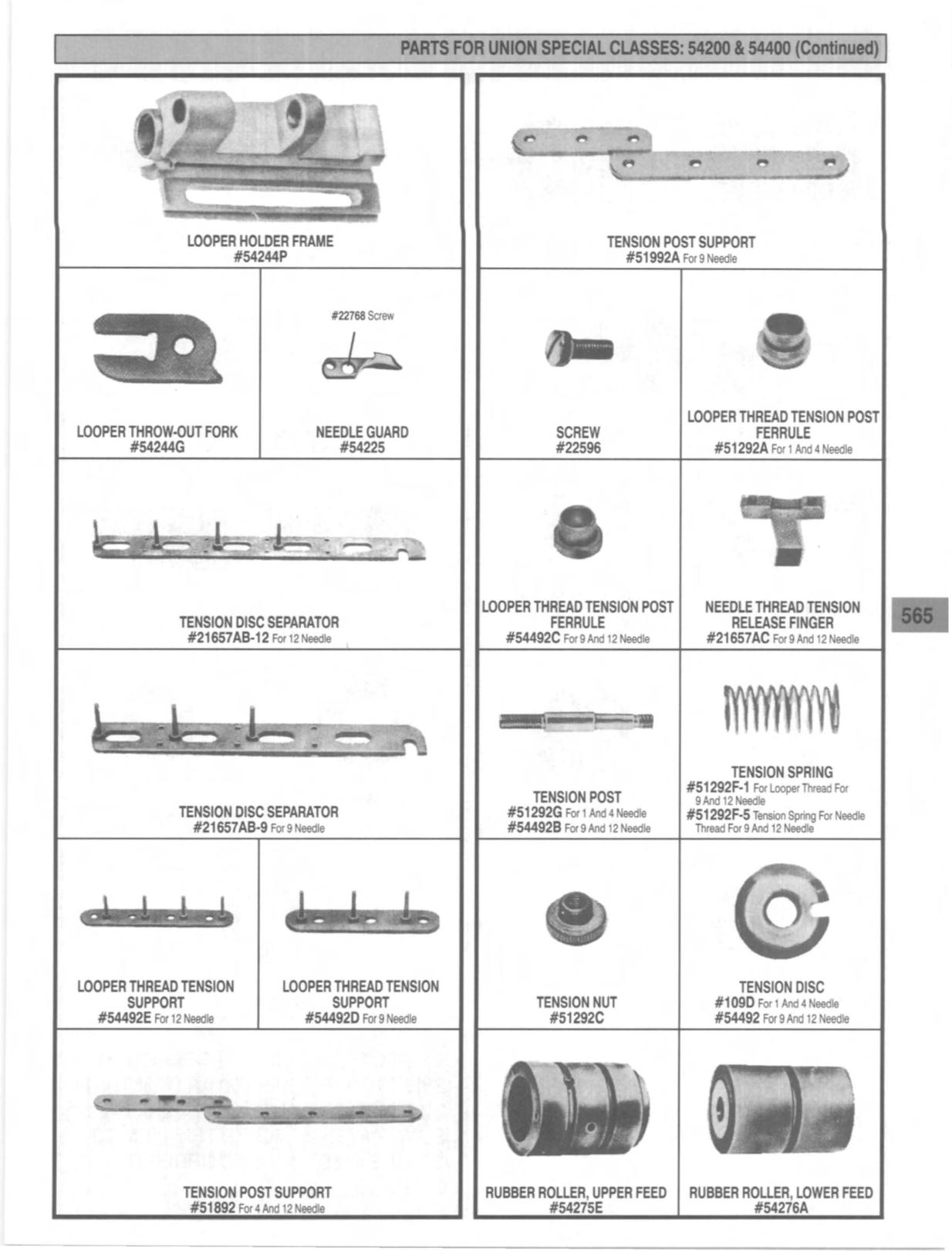 PARTS FOR UNION SPECIAL CLASSES: 54200 & 54400 (Continued)

LOOPER HOLDER FRAME
#54244P

LOOPER THROW-OUT FORK
#54244G

#22768 Screw

NEEDLE GUARD
#54225

TENSION DISC SEPARATOR
#21657AB-12 For 12 Needle

TENSION DISC SEPARATOR
#21657AB-9 For 9 Needle

LOOPER THREAD TENSION SUPPORT
#54492E For 12 Needle

LOOPER THREAD TENSION SUPPORT
#54492D For 9 Needle

TENSION POST SUPPORT
#51892 For 4 And 12 Needle

TENSION POST SUPPORT
#51992A For 9 Needle

SCREW
#22596

LOOPER THREAD TENSION POST FERRULE
#51292A For 1 And 4 Needle

LOOPER THREAD TENSION POST FERRULE
#54492C For 9 And 12 Needle

NEEDLE THREAD TENSION RELEASE FINGER
#21657AC For 9 And 12 Needle

TENSION POST
#51292G For 1 And 4 Needle
#54492B For 9 And 12 Needle

TENSION SPRING
#51292F-1 For Looper Thread For 9 And 12 Needle
#51292F-5 Tension Spring For Needle Thread For 9 And 12 Needle

TENSION NUT
#51292C

TENSION DISC
#109D For 1 And 4 Needle
#54492 For 9 And 12 Needle

RUBBER ROLLER, UPPER FEED
#54275E

RUBBER ROLLER, LOWER FEED
#54276A

565